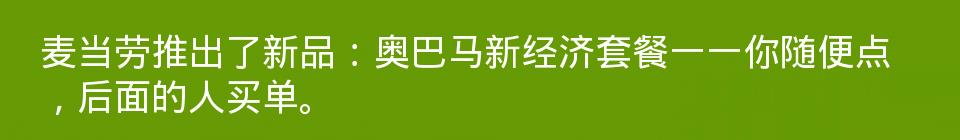 麦当劳推出了新品：奥巴马新经济套餐——你随便点，后面的人买单。